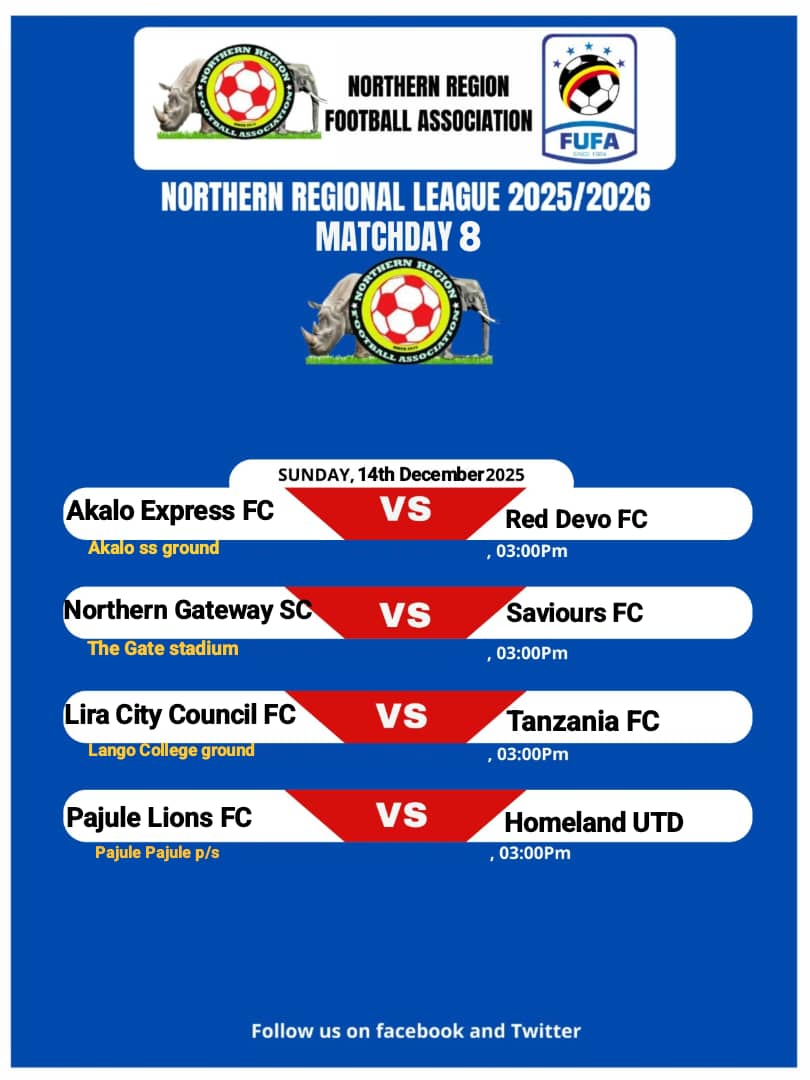 NORTHERN REGION
FOOTBALL ASSOCIATION

FUFA

NORTHERN REGIONAL LEAGUE 2025/2026
MATCHDAY 8

SUNDAY, 14th December 2025

Akalo Express FC VS Red Devo FC
Akalo ss ground
, 03:00Pm

Northern Gateway SC VS Saviours FC
The Gate stadium
, 03:00Pm

Lira City Council FC VS Tanzania FC
Lango College ground
, 03:00Pm

Pajule Lions FC VS Homeland UTD
Pajule Pajule p/s
, 03:00Pm

Follow us on facebook and Twitter